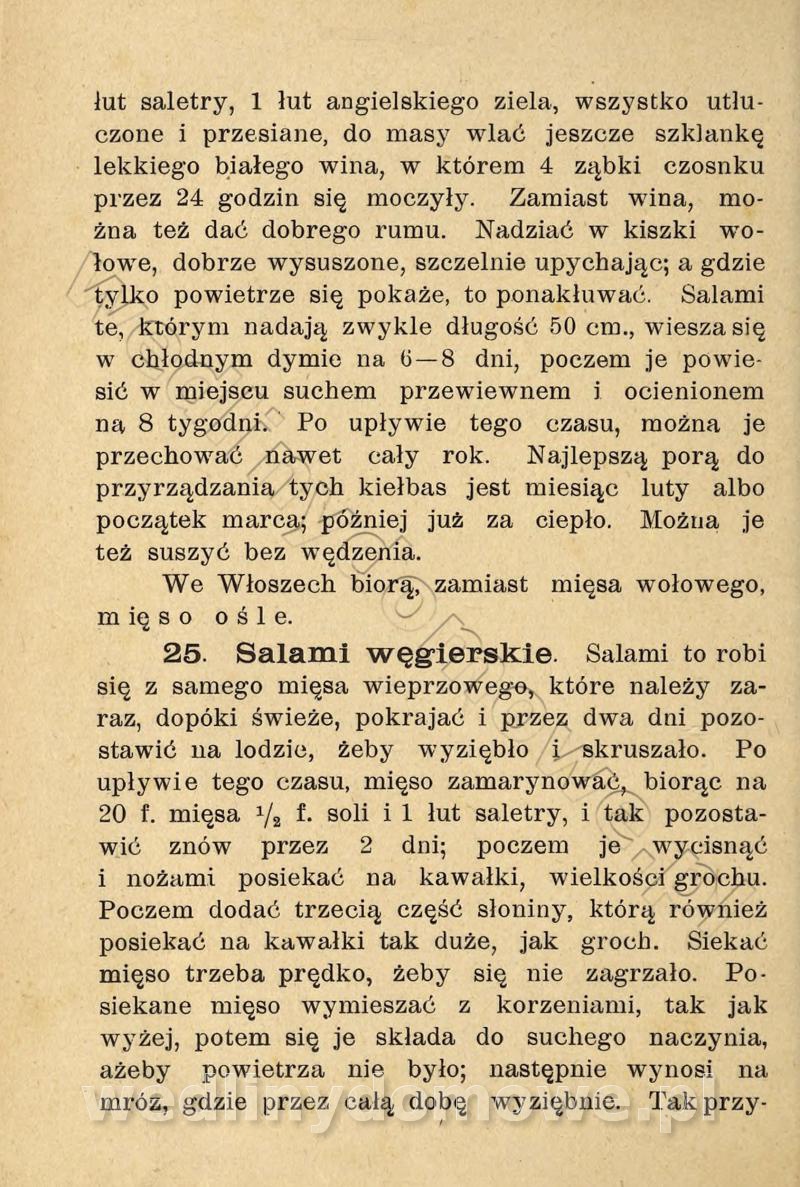 łut saletry, 1 łut angielskiego ziela, wszystko utłuczone i przesiane, do masy wlać jeszcze szklankę lekkiego białego wina, w którem 4 ząbki czosnku przez 24 godzin się moczyły. Zamiast wina, można też dać dobrego rumu. Nadziać w kiszki wołowe, dobrze wysuszone, szczelnie upychając; a gdzie tylko powietrze się pokaże, to ponakłuwać. Salami te, którym nadają zwykle długość 50 cm., wiesza się w chłodnym dymie na 6—8 dni, poczem je powiesić w miejscu suchem przewiewnem i ocienionem na 8 tygodni. Po upływie tego czasu, można je przechować nawet cały rok. Najlepszą porą do przyrządzania tych kiełbas jest miesiąc luty albo początek marca; później już za ciepło. Można je też suszyć bez wędzenia.

We Włoszech biorą, zamiast mięsa wołowego, mięso ośle.

25. Salami węgierskie. Salami to robi się z samego mięsa wieprzowego, które należy zaraz, dopóki świeże, pokrajać i przez dwa dni pozostawić na lodzie, żeby wyziębło i skruszało. Po upływie tego czasu, mięso zamarynować, biorąc na 20 f. mięsa $\frac{1}{2}$ f. soli i 1 łut saletry, i tak pozostawić znów przez 2 dni; poczem je wycisnąć i nożami posiekać na kawałki, wielkości grochu. Poczem dodać trzecią część słoniny, którą również posiekać na kawałki tak duże, jak groch. Siekać mięso trzeba prędko, żeby się nie zagrzało. Posiekane mięso wymieszać z korzeniami, tak jak wyżej, potem się je składa do suchego naczynia, ażeby powietrza nie było; następnie wynosi na mróz, gdzie przez całą dobę wyziębnie. Tak przy-